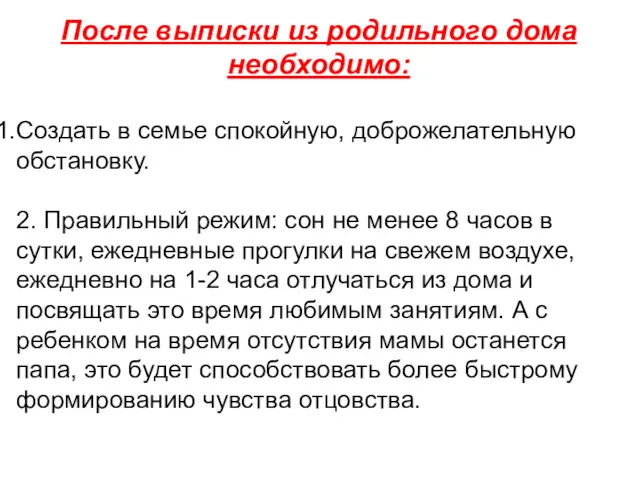 После выписки из родильного дома необходимо:

1.Создать в семье спокойную, доброжелательную обстановку.

2. Правильный режим: сон не менее 8 часов в сутки, ежедневные прогулки на свежем воздухе, ежедневно на 1-2 часа отлучаться из дома и посвящать это время любимым занятиям. А с ребенком на время отсутствия мамы останется папа, это будет способствовать более быстрому формированию чувства отцовства.